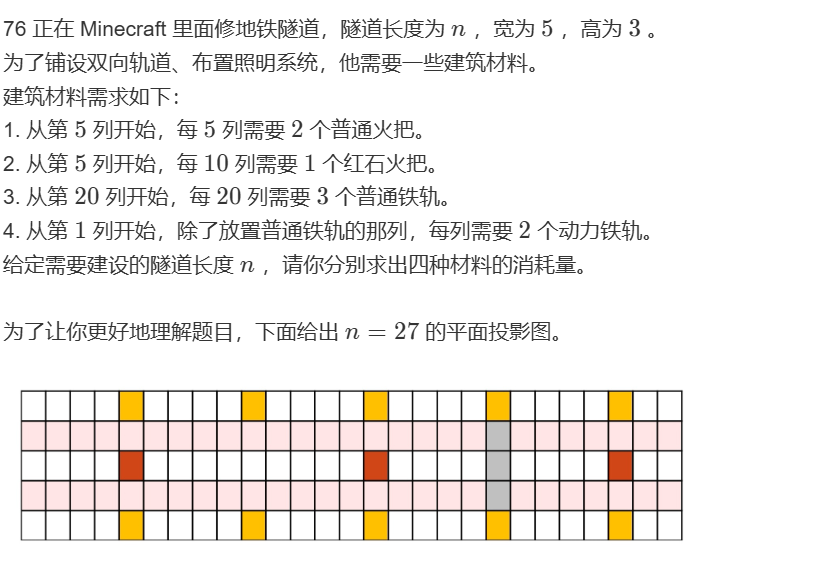 76 正在 Minecraft 里面修地铁隧道，隧道长度为 $n$ ，宽为 $5$ ，高为 $3$ 。
为了铺设双向轨道、布置照明系统，他需要一些建筑材料。
建筑材料需求如下:
1. 从第 $5$ 列开始，每 $5$ 列需要 $2$ 个普通火把。
2. 从第 $5$ 列开始，每 $10$ 列需要 $1$ 个红石火把。
3. 从第 $20$ 列开始，每 $20$ 列需要 $3$ 个普通铁轨。
4. 从第 $1$ 列开始，除了放置普通铁轨的那列，每列需要 $2$ 个动力铁轨。
给定需要建设的隧道长度 $n$ ，请你分别求出四种材料的消耗量。

为了让你更好地理解题目，下面给出 $n = 27$ 的平面投影图。